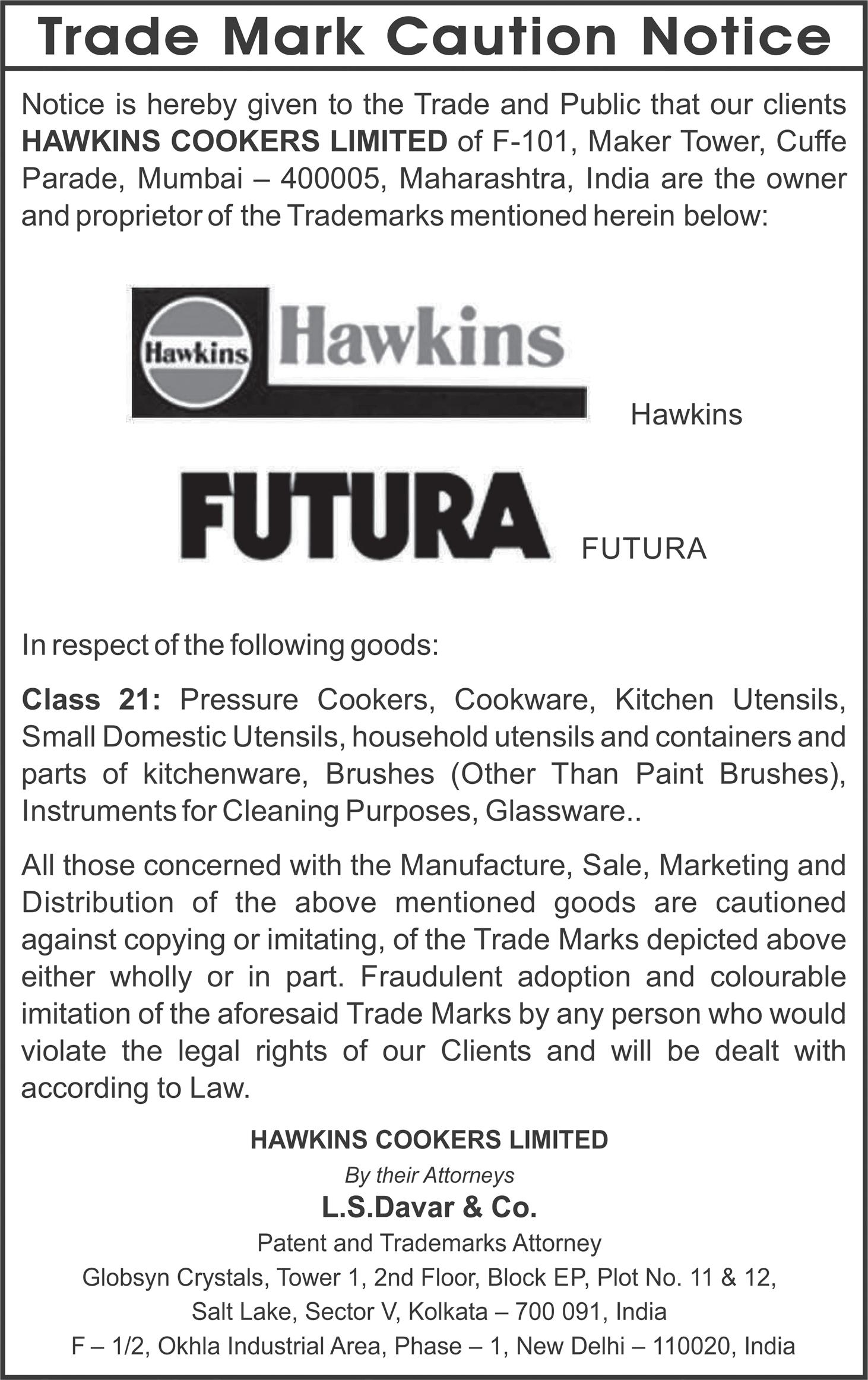 Trade Mark Caution Notice

Notice is hereby given to the Trade and Public that our clients HAWKINS COOKERS LIMITED of F-101, Maker Tower, Cuffe Parade, Mumbai – 400005, Maharashtra, India are the owner and proprietor of the Trademarks mentioned herein below:

Hawkins Hawkins

Hawkins

FUTURA

FUTURA

In respect of the following goods:

Class 21: Pressure Cookers, Cookware, Kitchen Utensils, Small Domestic Utensils, household utensils and containers and parts of kitchenware, Brushes (Other Than Paint Brushes), Instruments for Cleaning Purposes, Glassware..

All those concerned with the Manufacture, Sale, Marketing and Distribution of the above mentioned goods are cautioned against copying or imitating, of the Trade Marks depicted above either wholly or in part. Fraudulent adoption and colourable imitation of the aforesaid Trade Marks by any person who would violate the legal rights of our Clients and will be dealt with according to Law.

HAWKINS COOKERS LIMITED
By their Attorneys
L.S.Davar & Co.
Patent and Trademarks Attorney
Globsyn Crystals, Tower 1, 2nd Floor, Block EP, Plot No. 11 & 12,
Salt Lake, Sector V, Kolkata – 700 091, India
F – 1/2, Okhla Industrial Area, Phase – 1, New Delhi – 110020, India